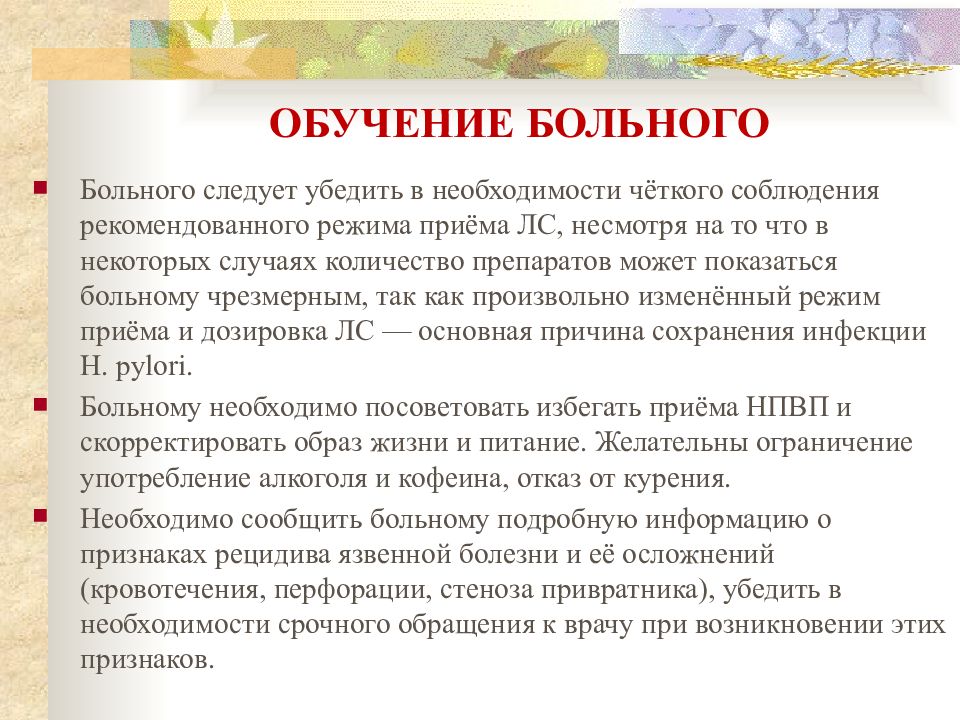 ОБУЧЕНИЕ БОЛЬНОГО

Больного следует убедить в необходимости чёткого соблюдения рекомендованного режима приёма ЛС, несмотря на то что в некоторых случаях количество препаратов может показаться больному чрезмерным, так как произвольно изменённый режим приёма и дозировка ЛС — основная причина сохранения инфекции H. pylori.

Больному необходимо посоветовать избегать приёма НПВП и скорректировать образ жизни и питание. Желательны ограничение употребление алкоголя и кофеина, отказ от курения.

Необходимо сообщить больному подробную информацию о признаках рецидива язвенной болезни и её осложнений (кровотечения, перфорации, стеноза привратника), убедить в необходимости срочного обращения к врачу при возникновении этих признаков.